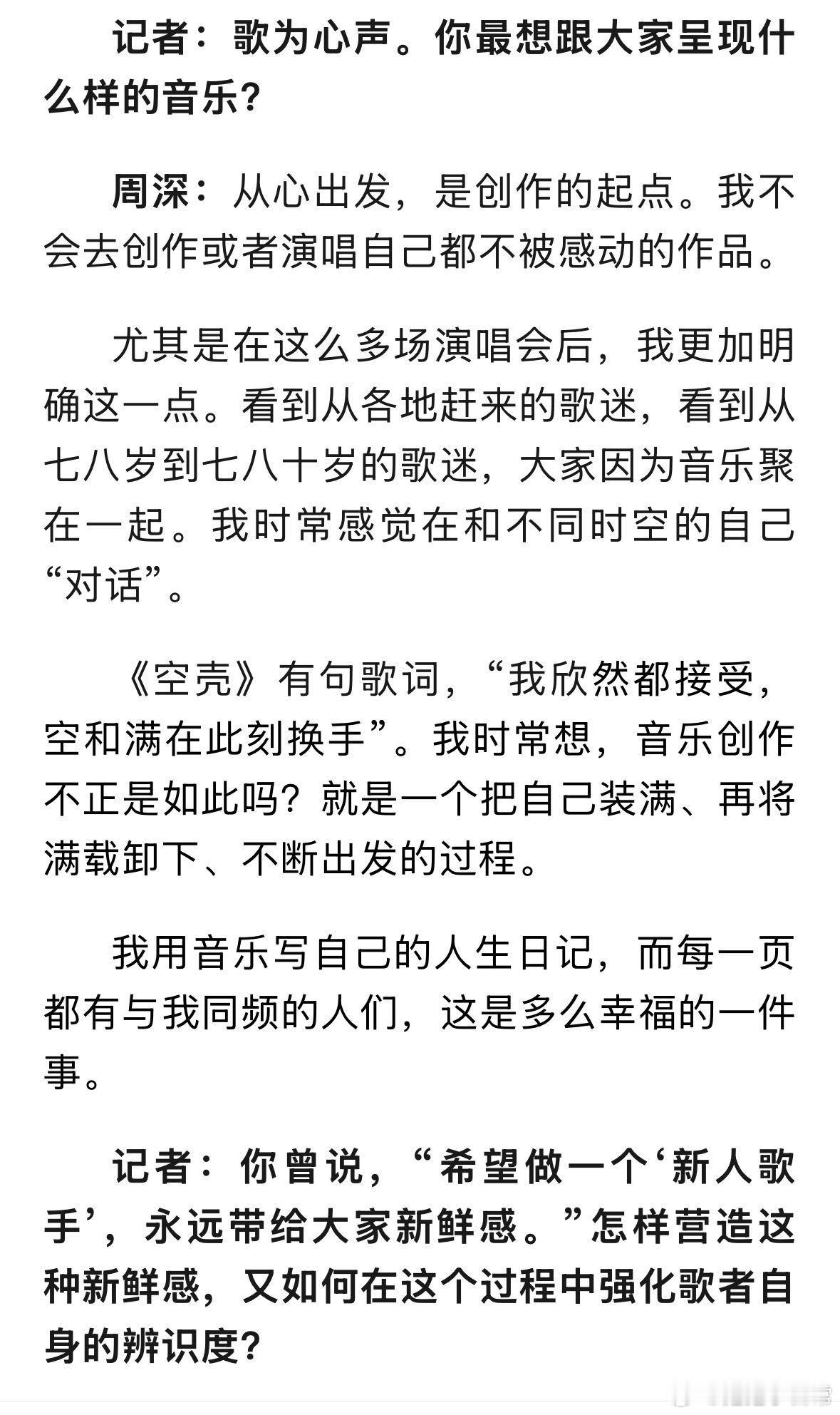 记者：歌为心声。你最想跟大家呈现什么样的音乐？

周深：从心出发，是创作的起点。我不会去创作或者演唱自己都不被感动的作品。

尤其是在这么多场演唱会后，我更加明确这一点。看到从各地赶来的歌迷，看到从七八岁到七八十岁的歌迷，大家因为音乐聚在一起。我时常感觉在和不同时空的自己“对话”。

《空壳》有句歌词，“我欣然都接受，空和满在此刻换手”。我时常想，音乐创作不正是如此吗？就是一个把自己装满、再将满载卸下、不断出发的过程。

我用音乐写自己的人生日记，而每一页都有与我同频的人们，这是多么幸福的一件事。

记者：你曾说，“希望做一个‘新人歌手’，永远带给大家新鲜感。”怎样营造这种新鲜感，又如何在这个过程中强化歌者自身的辨识度？